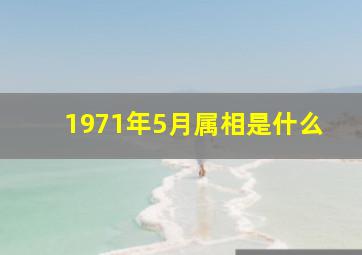 1971年5月属相是什么